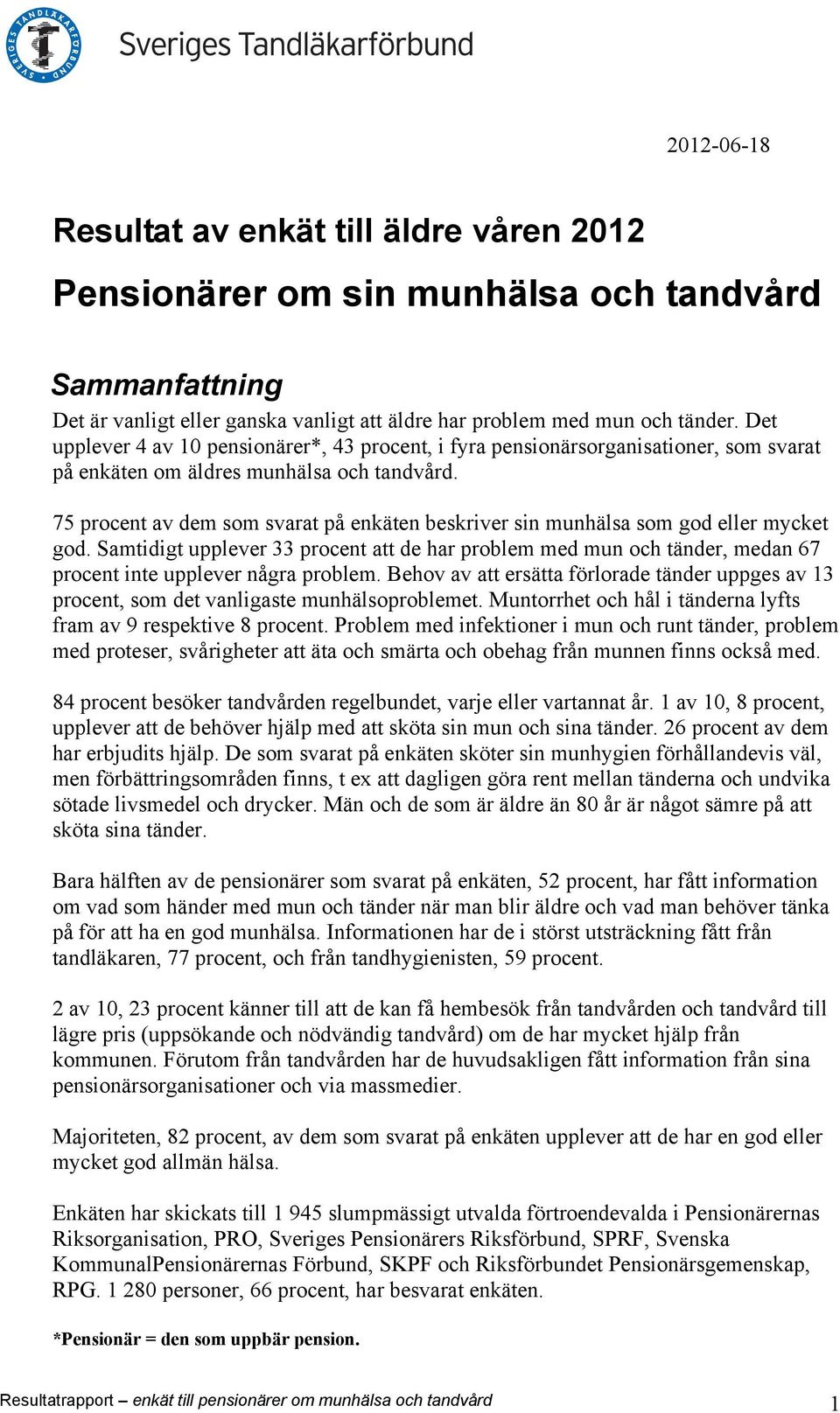 SVERIGES TANDLÄKARFÖRBUND

Sveriges Tandläkarförbund

2012-06-18

Resultat av enkät till äldre våren 2012

Pensionärer om sin munhälsa och tandvård

Sammanfattning

Det är vanligt eller ganska vanligt att äldre har problem med mun och tänder. Det upplever 4 av 10 pensionärer*, 43 procent, i fyra pensionärsorganisationer, som svarat på enkäten om äldres munhälsa och tandvård.

75 procent av dem som svarat på enkäten beskriver sin munhälsa som god eller mycket god. Samtidigt upplever 33 procent att de har problem med mun och tänder, medan 67 procent inte upplever några problem. Behov av att ersätta förlorade tänder uppges av 13 procent, som det vanligaste munhälsoproblemet. Muntorrhet och hål i tänderna lyfts fram av 9 respektive 8 procent. Problem med infektioner i mun och runt tänder, problem med proteser, svårigheter att äta och smärta och obehag från munnen finns också med.

84 procent besöker tandvården regelbundet, varje eller vartannat år. 1 av 10, 8 procent, upplever att de behöver hjälp med att sköta sin mun och sina tänder. 26 procent av dem har erbjudits hjälp. De som svarat på enkäten sköter sin munhygien förhållandevis väl, men förbättringsområden finns, t ex att dagligen göra rent mellan tänderna och undvika sötade livsmedel och drycker. Män och de som är äldre än 80 år är något sämre på att sköta sina tänder.

Bara hälften av de pensionärer som svarat på enkäten, 52 procent, har fått information om vad som händer med mun och tänder när man blir äldre och vad man behöver tänka på för att ha en god munhälsa. Informationen har de i störst utsträckning fått från tandläkaren, 77 procent, och från tandhygienisten, 59 procent.

2 av 10, 23 procent känner till att de kan få hembesök från tandvården och tandvård till lägre pris (uppsökande och nödvändig tandvård) om de har mycket hjälp från kommunen. Förutom från tandvården har de huvudsakligen fått information från sina pensionärsorganisationer och via massmedier.

Majoriteten, 82 procent, av dem som svarat på enkäten upplever att de har en god eller mycket god allmän hälsa.

Enkäten har skickats till 1 945 slumpmässigt utvalda förtroendevalda i Pensionärernas Riksorganisation, PRO, Sveriges Pensionärers Riksförbund, SPRF, Svenska KommunalPensionärernas Förbund, SKPF och Riksförbundet Pensionärsgemenskap, RPG. 1 280 personer, 66 procent, har besvarat enkäten.

*Pensionär = den som uppbär pension.

Resultatrapport – enkät till pensionärer om munhälsa och tandvård 1